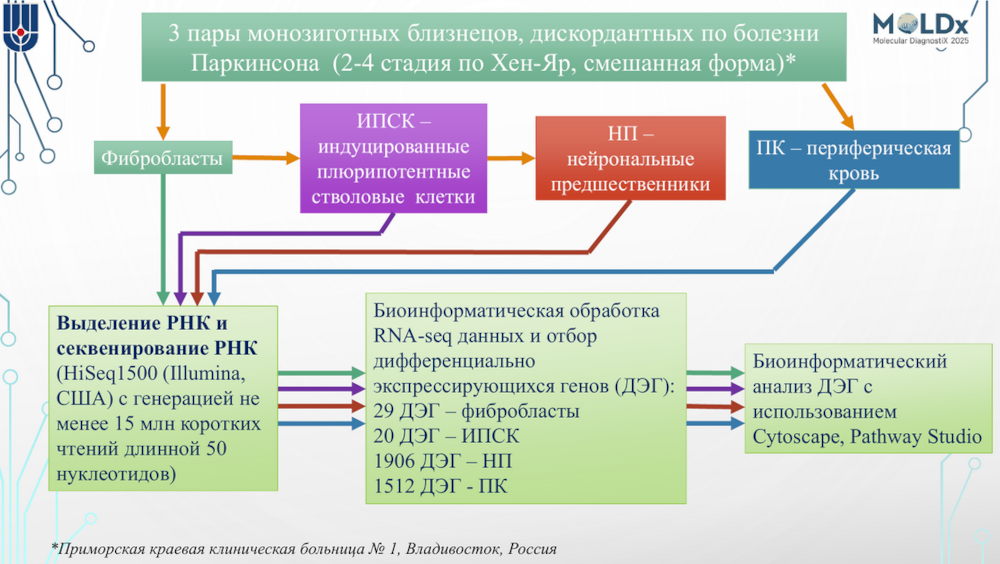 MOLDx
Molecular DiagnostiX 2025

3 пары монозиготных близнецов, дискордантных по болезни Паркинсона (2-4 стадия по Хен-Яр, смешанная форма)*

Фибробласты

ИПСК – индуцированные плюрипотентные стволовые клетки

НП – нейрональные предшественники

ПК – периферическая кровь

Выделение РНК и секвенирование РНК (HiSeq1500 (Illumina, США) с генерацией не менее 15 млн коротких чтений длинной 50 нуклеотидов)

Биоинформатическая обработка RNA-seq данных и отбор дифференциально экспрессирующихся генов (ДЭГ):
29 ДЭГ – фибробласты
20 ДЭГ – ИПСК
1906 ДЭГ – НП
1512 ДЭГ - ПК

Биоинформатический анализ ДЭГ с использованием Cytoscape, Pathway Studio

*Приморская краевая клиническая больница № 1, Владивосток, Россия